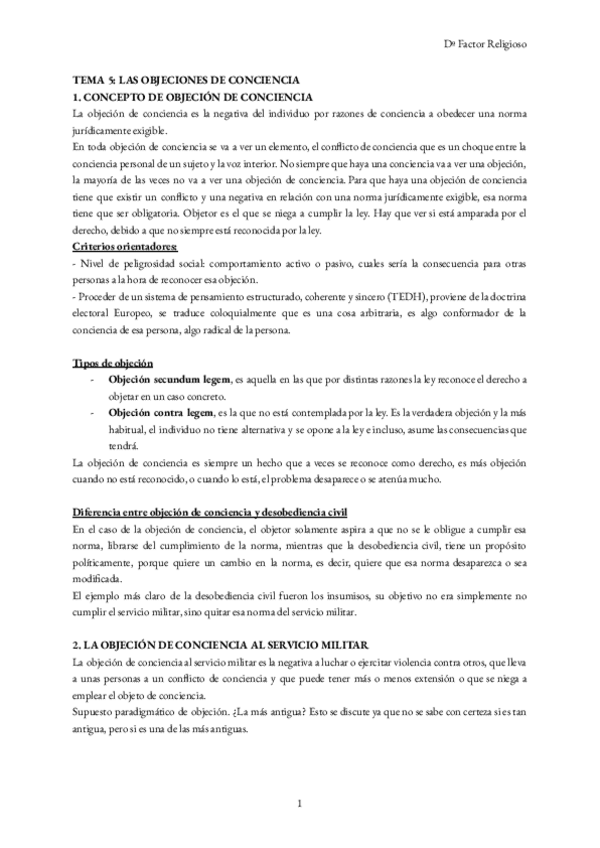 Dº Factor Religioso

TEMA 5: LAS OBJECIONES DE CONCIENCIA
1. CONCEPTO DE OBJECIÓN DE CONCIENCIA
La objeción de conciencia es la negativa del individuo por razones de conciencia a obedecer una norma jurídicamente exigible.
En toda objeción de conciencia se va a ver un elemento, el conflicto de conciencia que es un choque entre la conciencia personal de un sujeto y la voz interior. No siempre que haya una conciencia va a ver una objeción, la mayoría de las veces no va a ver una objeción de conciencia. Para que haya una objeción de conciencia tiene que existir un conflicto y una negativa en relación con una norma jurídicamente exigible, esa norma tiene que ser obligatoria. Objetor es el que se niega a cumplir la ley. Hay que ver si está amparada por el derecho, debido a que no siempre está reconocida por la ley.
Criterios orientadores:
- Nivel de peligrosidad social: comportamiento activo o pasivo, cuales sería la consecuencia para otras personas a la hora de reconocer esa objeción.
- Proceder de un sistema de pensamiento estructurado, coherente y sincero (TEDH), proviene de la doctrina electoral Europeo, se traduce coloquialmente que es una cosa arbitraria, es algo conformador de la conciencia de esa persona, algo radical de la persona.

Tipos de objeción
- Objeción secundum legem, es aquella en las que por distintas razones la ley reconoce el derecho a objetar en un caso concreto.
- Objeción contra legem, es la que no está contemplada por la ley. Es la verdadera objeción y la más habitual, el individuo no tiene alternativa y se opone a la ley e incluso, asume las consecuencias que tendrá.
La objeción de conciencia es siempre un hecho que a veces se reconoce como derecho, es más objeción cuando no está reconocido, o cuando lo está, el problema desaparece o se atenúa mucho.

Diferencia entre objeción de conciencia y desobediencia civil
En el caso de la objeción de conciencia, el objetor solamente aspira a que no se le obligue a cumplir esa norma, librarse del cumplimiento de la norma, mientras que la desobediencia civil, tiene un propósito políticamente, porque quiere un cambio en la norma, es decir, quiere que esa norma desaparezca o sea modificada.
El ejemplo más claro de la desobediencia civil fueron los insumisos, su objetivo no era simplemente no cumplir el servicio militar, sino quitar esa norma del servicio militar.

2. LA OBJECIÓN DE CONCIENCIA AL SERVICIO MILITAR
La objeción de conciencia al servicio militar es la negativa a luchar o ejercitar violencia contra otros, que lleva a unas personas a un conflicto de conciencia y que puede tener más o menos extensión o que se niega a emplear el objeto de conciencia.
Supuesto paradigmático de objeción. ¿La más antigua? Esto se discute ya que no se sabe con certeza si es tan antigua, pero si es una de las más antiguas.

1